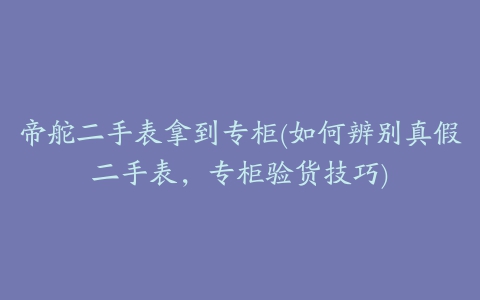 帝舵二手表拿到专柜(如何辨别真假二手表，专柜验货技巧)